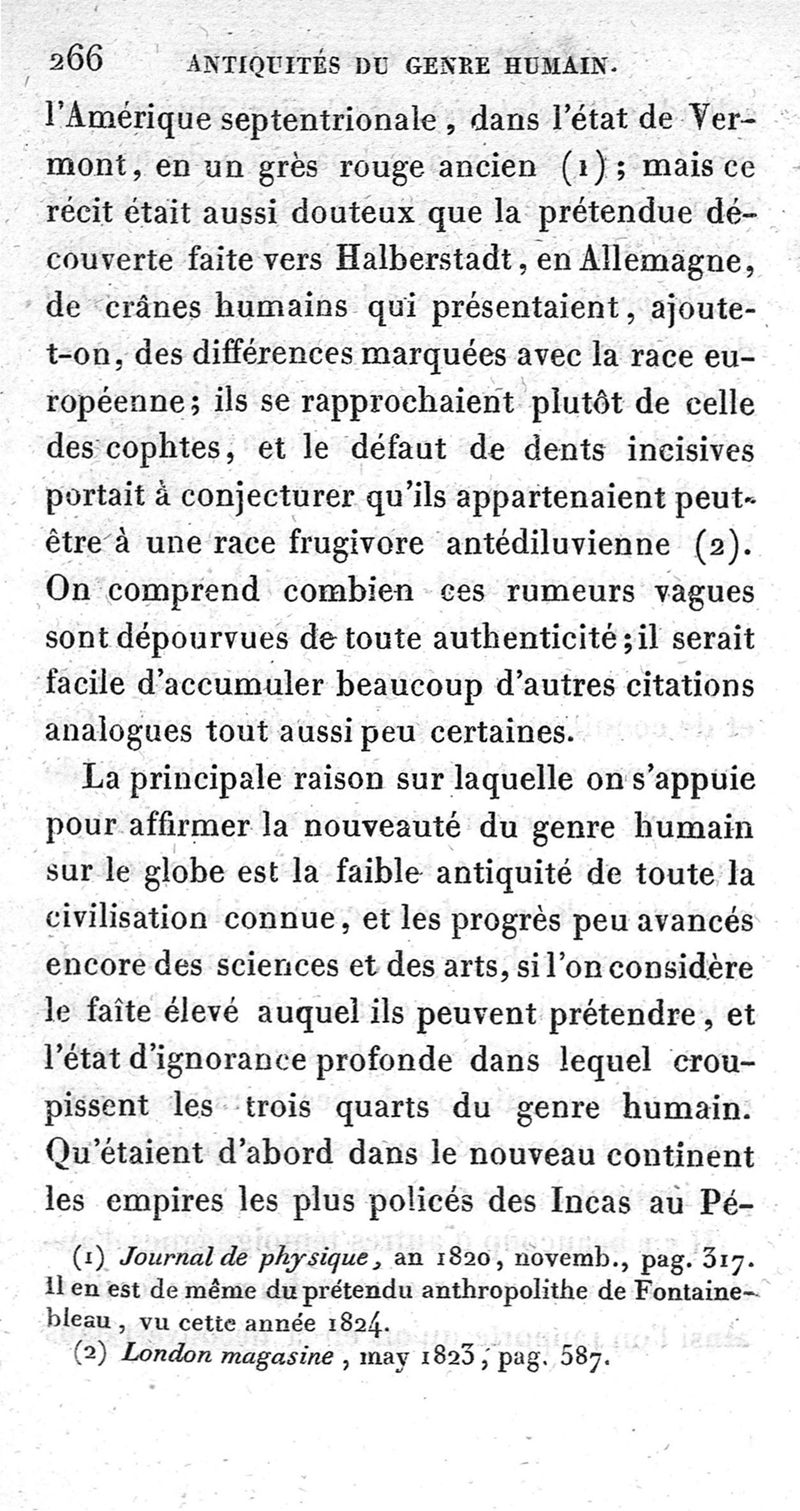 266 ANTIQUITÉS DU GENRE HUMAIN.

l'Amérique septentrionale, dans l'état de Vermont, en un grès rouge ancien (1); mais ce récit était aussi douteux que la prétendue découverte faite vers Halberstadt, en Allemagne, de crânes humains qui présentaient, ajoute-t-on, des différences marquées avec la race européenne; ils se rapprochaient plutôt de celle des cophtes, et le défaut de dents incisives portait à conjecturer qu'ils appartenaient peut-être à une race frugivore antédiluvienne (2). On comprend combien ces rumeurs vagues sont dépourvues de toute authenticité; il serait facile d'accumuler beaucoup d'autres citations analogues tout aussi peu certaines.

La principale raison sur laquelle on s'appuie pour affirmer la nouveauté du genre humain sur le globe est la faible antiquité de toute la civilisation connue, et les progrès peu avancés encore des sciences et des arts, si l'on considère le faîte élevé auquel ils peuvent prétendre, et l'état d'ignorance profonde dans lequel croupissent les trois quarts du genre humain. Qu'étaient d'abord dans le nouveau continent les empires les plus policés des Incas au Pé-

(1) Journal de physique, an 1820, novemb., pag. 317. Il en est de même du prétendu anthropolithe de Fontainebleau, vu cette année 1824.

(2) London magasine, may 1823, pag. 587.